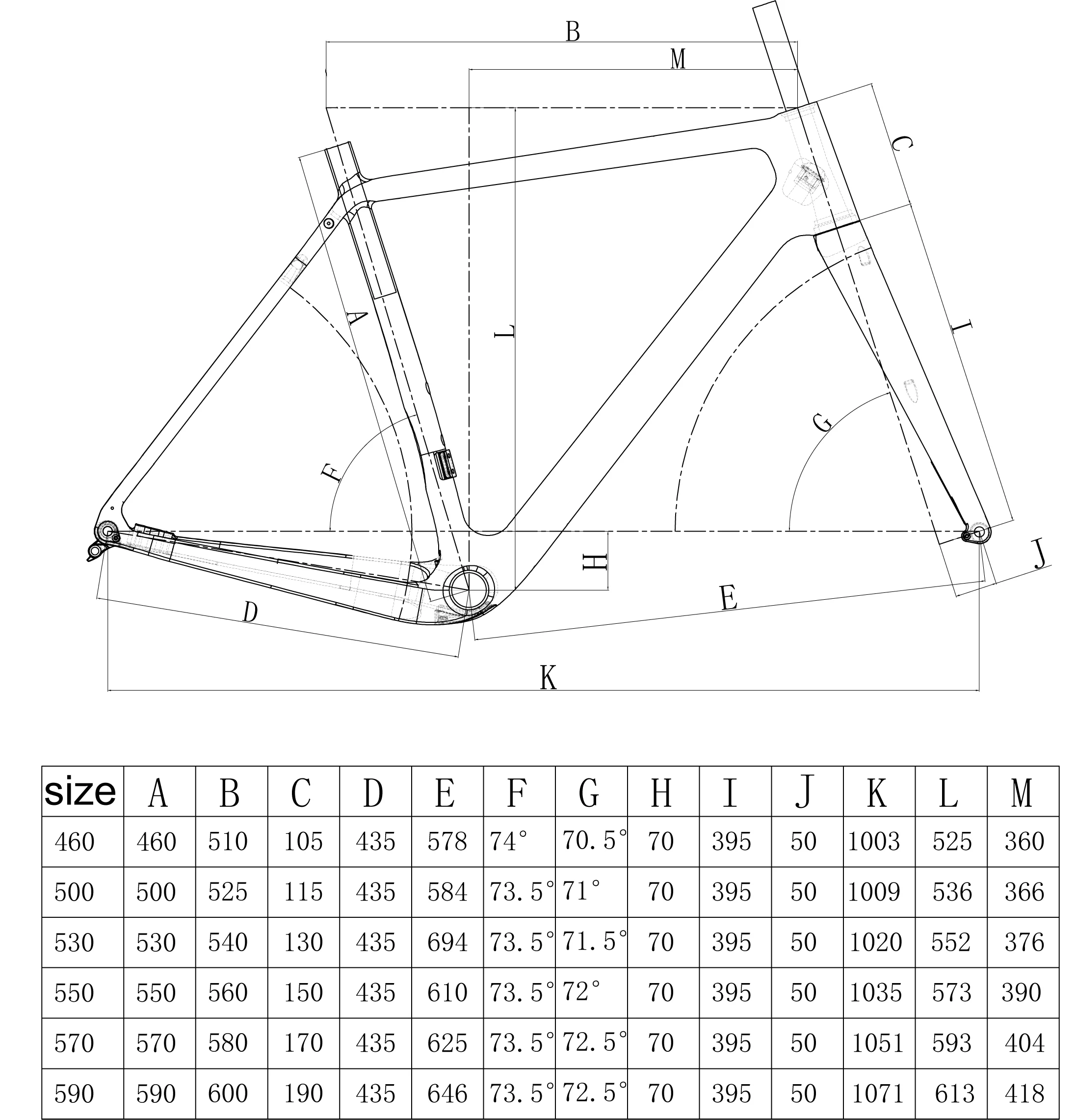 B
M
C
A
L
I
G
F
H
J
E
D
K

| size | A | B | C | D | E | F | G | H | I | J | K | L | M |
|---|---|---|---|---|---|---|---|---|---|---|---|---|---|
| 460 | 460 | 510 | 105 | 435 | 578 | 74° | 70.5° | 70 | 395 | 50 | 1003 | 525 | 360 |
| 500 | 500 | 525 | 115 | 435 | 584 | 73.5° | 71° | 70 | 395 | 50 | 1009 | 536 | 366 |
| 530 | 530 | 540 | 130 | 435 | 694 | 73.5° | 71.5° | 70 | 395 | 50 | 1020 | 552 | 376 |
| 550 | 550 | 560 | 150 | 435 | 610 | 73.5° | 72° | 70 | 395 | 50 | 1035 | 573 | 390 |
| 570 | 570 | 580 | 170 | 435 | 625 | 73.5° | 72.5° | 70 | 395 | 50 | 1051 | 593 | 404 |
| 590 | 590 | 600 | 190 | 435 | 646 | 73.5° | 72.5° | 70 | 395 | 50 | 1071 | 613 | 418 |